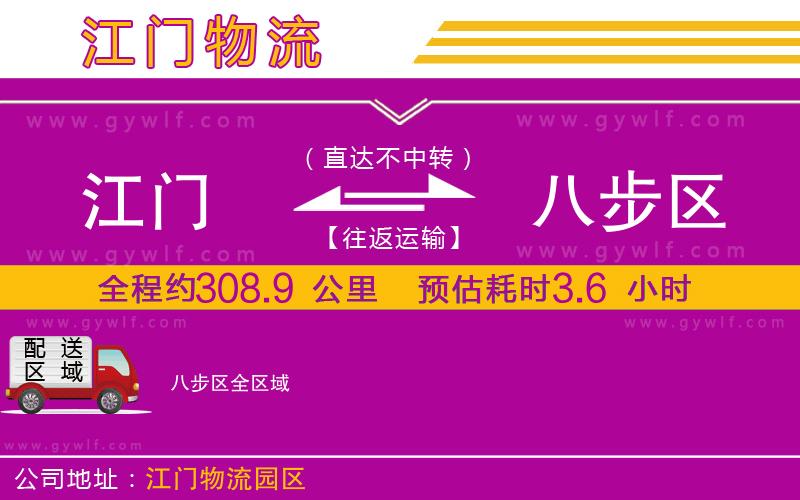 江门物流

www.gywlf.com www.gywlf.com

（直达不中转）

江门 八步区

【往返运输】

www.gywlf.com www.gywlf.com

全程约308.9 公里 预估耗时3.6 小时

www.gywlf.com www.gywlf.com

配送区域

八步区全区域

www.gywlf.com

公司地址：江门物流园区